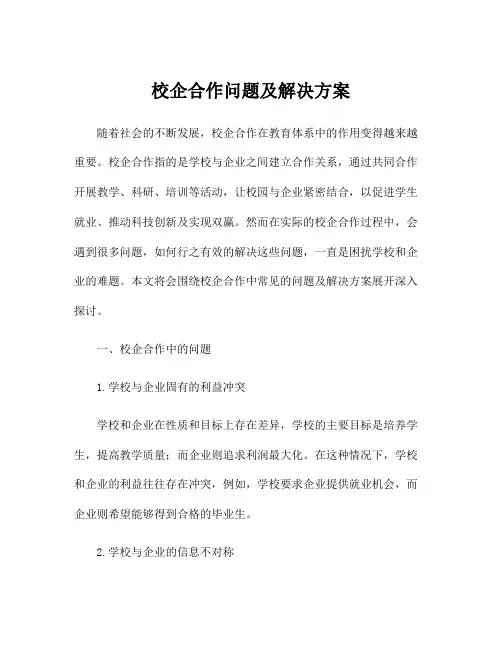 校企合作问题及解决方案

随着社会的不断发展，校企合作在教育体系中的作用变得越来越重要。校企合作指的是学校与企业之间建立合作关系，通过共同合作开展教学、科研、培训等活动，让校园与企业紧密结合，以促进学生就业、推动科技创新及实现双赢。然而在实际的校企合作过程中，会遇到很多问题，如何行之有效的解决这些问题，一直是困扰学校和企业的难题。本文将会围绕校企合作中常见的问题及解决方案展开深入探讨。

一、校企合作中的问题

1.学校与企业固有的利益冲突

学校和企业在性质和目标上存在差异，学校的主要目标是培养学生，提高教学质量；而企业则追求利润最大化。在这种情况下，学校和企业的利益往往存在冲突，例如，学校要求企业提供就业机会，而企业则希望能够得到合格的毕业生。

2.学校与企业的信息不对称